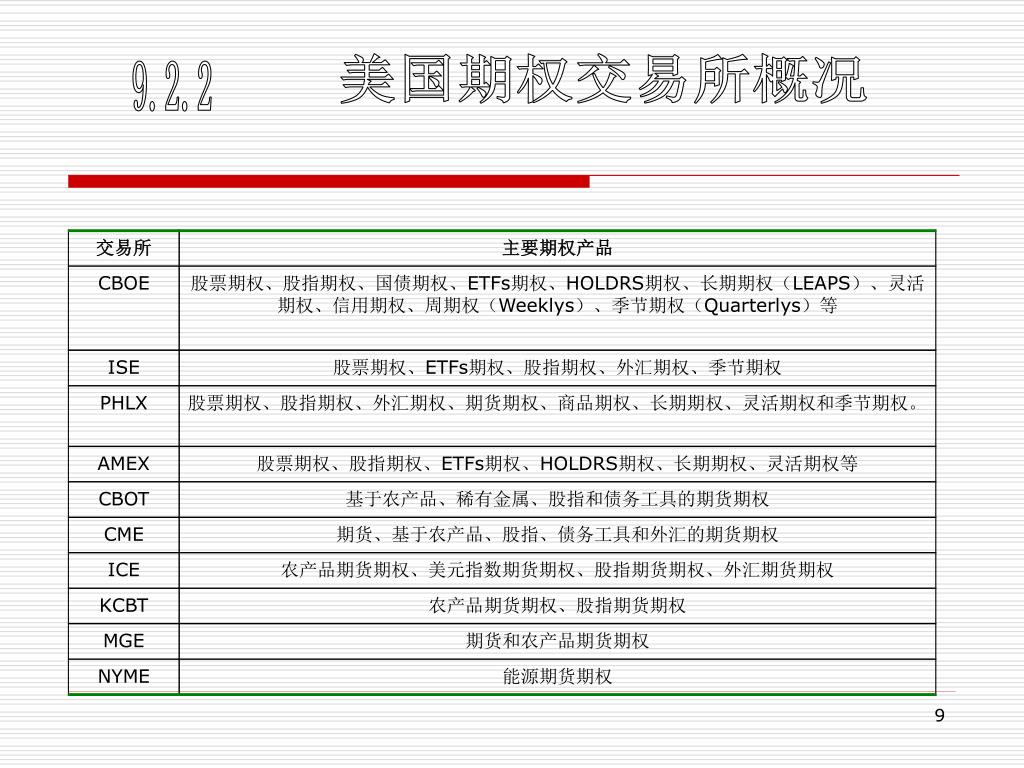 9.2.2 美国期权交易所概况

| 交易所 | 主要期权产品 |
|---|---|
| CBOE | 股票期权、股指期权、国债期权、ETFs期权、HOLDRS期权、长期期权（LEAPS）、灵活期权、信用期权、周期权（Weeklys）、季节期权（Quarterlys）等 |
| ISE | 股票期权、ETFs期权、股指期权、外汇期权、季节期权 |
| PHLX | 股票期权、股指期权、外汇期权、期货期权、商品期权、长期期权、灵活期权和季节期权。 |
| AMEX | 股票期权、股指期权、ETFs期权、HOLDRS期权、长期期权、灵活期权等 |
| CBOT | 基于农产品、稀有金属、股指和债务工具的期货期权 |
| CME | 期货、基于农产品、股指、债务工具和外汇的期货期权 |
| ICE | 农产品期货期权、美元指数期货期权、股指期货期权、外汇期货期权 |
| KCBT | 农产品期货期权、股指期货期权 |
| MGE | 期货和农产品期货期权 |
| NYME | 能源期货期权 |

9